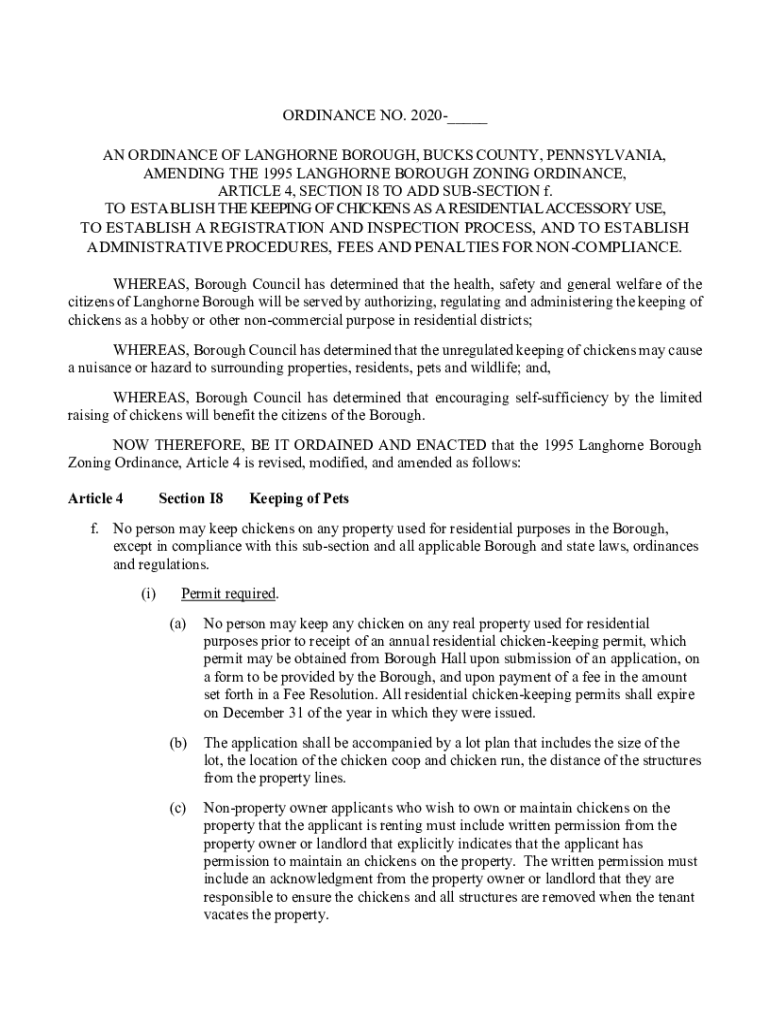 ORDINANCE NO. 2020-_____

AN ORDINANCE OF LANGHORNE BOROUGH, BUCKS COUNTY, PENNSYLVANIA, AMENDING THE 1995 LANGHORNE BOROUGH ZONING ORDINANCE, ARTICLE 4, SECTION I8 TO ADD SUB-SECTION f. TO ESTABLISH THE KEEPING OF CHICKENS AS A RESIDENTIAL ACCESSORY USE, TO ESTABLISH A REGISTRATION AND INSPECTION PROCESS, AND TO ESTABLISH ADMINISTRATIVE PROCEDURES, FEES AND PENALTIES FOR NON-COMPLIANCE.

WHEREAS, Borough Council has determined that the health, safety and general welfare of the citizens of Langhorne Borough will be served by authorizing, regulating and administering the keeping of chickens as a hobby or other non-commercial purpose in residential districts;

WHEREAS, Borough Council has determined that the unregulated keeping of chickens may cause a nuisance or hazard to surrounding properties, residents, pets and wildlife; and,

WHEREAS, Borough Council has determined that encouraging self-sufficiency by the limited raising of chickens will benefit the citizens of the Borough.

NOW THEREFORE, BE IT ORDAINED AND ENACTED that the 1995 Langhorne Borough Zoning Ordinance, Article 4 is revised, modified, and amended as follows:

Article 4 Section I8 Keeping of Pets

f. No person may keep chickens on any property used for residential purposes in the Borough, except in compliance with this sub-section and all applicable Borough and state laws, ordinances and regulations.

(i) Permit required.

(a) No person may keep any chicken on any real property used for residential purposes prior to receipt of an annual residential chicken-keeping permit, which permit may be obtained from Borough Hall upon submission of an application, on a form to be provided by the Borough, and upon payment of a fee in the amount set forth in a Fee Resolution. All residential chicken-keeping permits shall expire on December 31 of the year in which they were issued.

(b) The application shall be accompanied by a lot plan that includes the size of the lot, the location of the chicken coop and chicken run, the distance of the structures from the property lines.

(c) Non-property owner applicants who wish to own or maintain chickens on the property that the applicant is renting must include written permission from the property owner or landlord that explicitly indicates that the applicant has permission to maintain an chickens on the property. The written permission must include an acknowledgment from the property owner or landlord that they are responsible to ensure the chickens and all structures are removed when the tenant vacates the property.